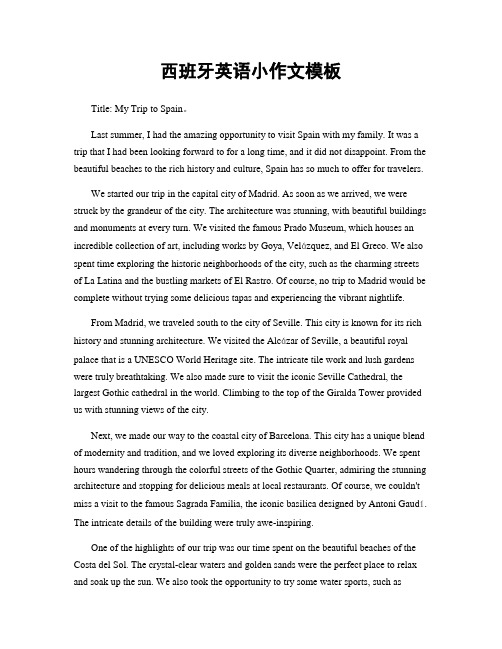 西班牙英语小作文模板

Title: My Trip to Spain。

Last summer, I had the amazing opportunity to visit Spain with my family. It was a trip that I had been looking forward to for a long time, and it did not disappoint. From the beautiful beaches to the rich history and culture, Spain has so much to offer for travelers.

We started our trip in the capital city of Madrid. As soon as we arrived, we were struck by the grandeur of the city. The architecture was stunning, with beautiful buildings and monuments at every turn. We visited the famous Prado Museum, which houses an incredible collection of art, including works by Goya, Velázquez, and El Greco. We also spent time exploring the historic neighborhoods of the city, such as the charming streets of La Latina and the bustling markets of El Rastro. Of course, no trip to Madrid would be complete without trying some delicious tapas and experiencing the vibrant nightlife.

From Madrid, we traveled south to the city of Seville. This city is known for its rich history and stunning architecture. We visited the Alcázar of Seville, a beautiful royal palace that is a UNESCO World Heritage site. The intricate tile work and lush gardens were truly breathtaking. We also made sure to visit the iconic Seville Cathedral, the largest Gothic cathedral in the world. Climbing to the top of the Giralda Tower provided us with stunning views of the city.

Next, we made our way to the coastal city of Barcelona. This city has a unique blend of modernity and tradition, and we loved exploring its diverse neighborhoods. We spent hours wandering through the colorful streets of the Gothic Quarter, admiring the stunning architecture and stopping for delicious meals at local restaurants. Of course, we couldn't miss a visit to the famous Sagrada Familia, the iconic basilica designed by Antoni Gaudí. The intricate details of the building were truly awe-inspiring.

One of the highlights of our trip was our time spent on the beautiful beaches of the Costa del Sol. The crystal-clear waters and golden sands were the perfect place to relax and soak up the sun. We also took the opportunity to try some water sports, such as